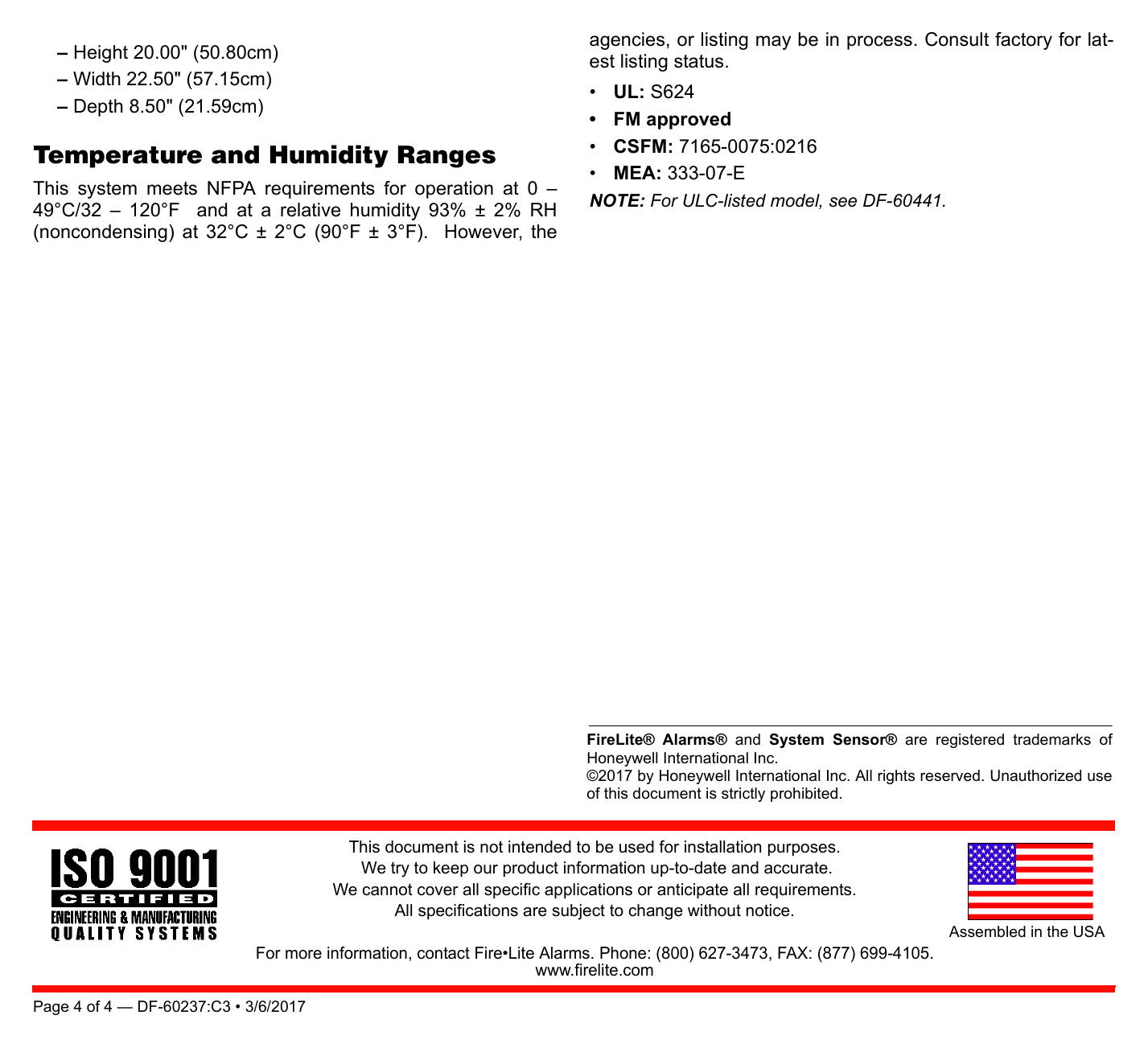 - Height 20.00" (50.80cm)
- Width 22.50" (57.15cm)
- Depth 8.50" (21.59cm)

Temperature and Humidity Ranges

This system meets NFPA requirements for operation at 0 – 49°C/32 – 120°F and at a relative humidity 93% ± 2% RH (noncondensing) at 32°C ± 2°C (90°F ± 3°F). However, the

agencies, or listing may be in process. Consult factory for latest listing status.

• UL: S624
• FM approved
• CSFM: 7165-0075:0216
• MEA: 333-07-E

NOTE: For ULC-listed model, see DF-60441.

FireLite® Alarms® and System Sensor® are registered trademarks of Honeywell International Inc.
©2017 by Honeywell International Inc. All rights reserved. Unauthorized use of this document is strictly prohibited.

ISO 9001
CERTIFIED
ENGINEERING & MANUFACTURING
QUALITY SYSTEMS

This document is not intended to be used for installation purposes.
We try to keep our product information up-to-date and accurate.
We cannot cover all specific applications or anticipate all requirements.
All specifications are subject to change without notice.

Assembled in the USA

For more information, contact Fire•Lite Alarms. Phone: (800) 627-3473, FAX: (877) 699-4105.
www.firelite.com

Page 4 of 4 — DF-60237:C3 • 3/6/2017